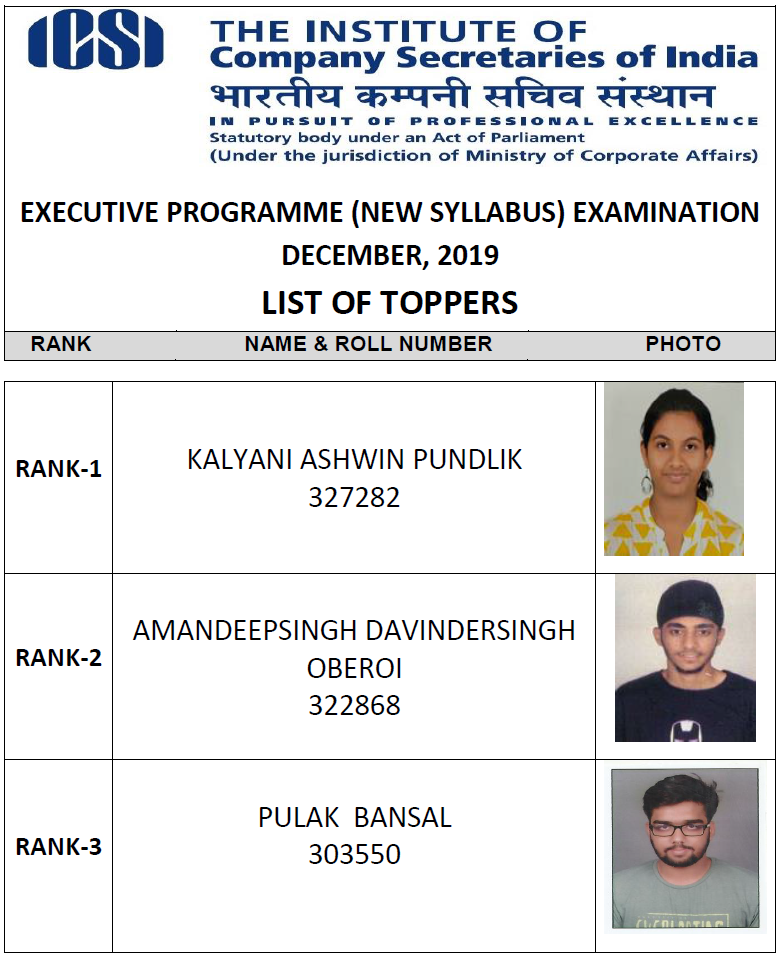 ICSI

THE INSTITUTE OF
Company Secretaries of India
भारतीय कम्पनी सचिव संस्थान
IN PURSUIT OF PROFESSIONAL EXCELLENCE
Statutory body under an Act of Parliament
(Under the jurisdiction of Ministry of Corporate Affairs)

EXECUTIVE PROGRAMME (NEW SYLLABUS) EXAMINATION
DECEMBER, 2019
LIST OF TOPPERS

| RANK | NAME & ROLL NUMBER | PHOTO |
|---|---|---|
| RANK-1 | KALYANI ASHWIN PUNDLIK 327282 | |
| RANK-2 | AMANDEEPSINGH DAVINDERSINGH OBEROI 322868 | |
| RANK-3 | PULAK BANSAL 303550 | |